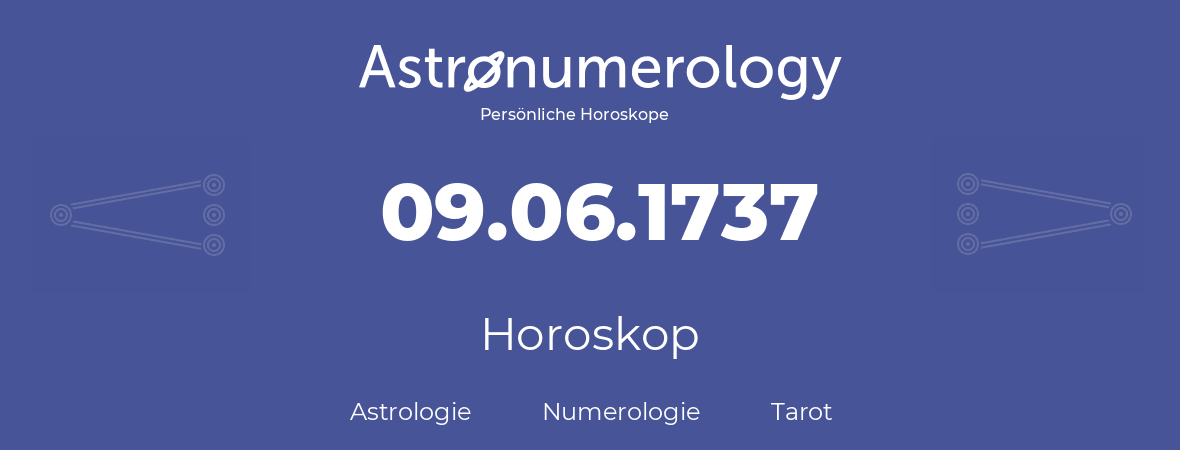 Astronumerology
Persönliche Horoskope

09.06.1737

Horoskop

Astrologie Numerologie Tarot